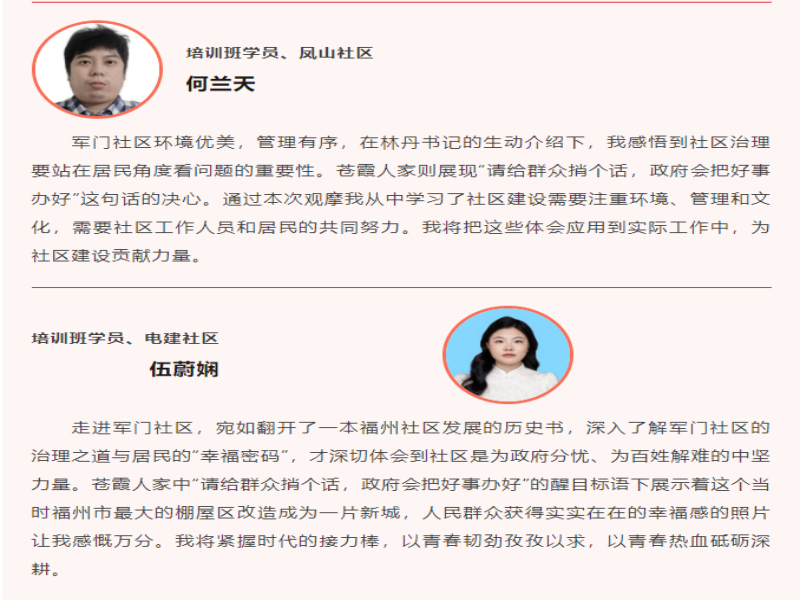 培训班学员、凤山社区

何兰天

军门社区环境优美，管理有序，在林丹书记的生动介绍下，我感悟到社区治理要站在居民角度看问题的重要性。苍霞人家则展现“请给群众捎个话，政府会把好事办好”这句话的决心。通过本次观摩我从中学习了社区建设需要注重环境、管理和文化，需要社区工作人员和居民的共同努力。我将把这些体会应用到实际工作中，为社区建设贡献力量。

培训班学员、电建社区

伍蔚娴

走进军门社区，宛如翻开了一本福州社区发展的历史书，深入了解军门社区的治理之道与居民的“幸福密码”，才深切体会到社区是为政府分忧、为百姓解难的中坚力量。苍霞人家中“请给群众捎个话，政府会把好事办好”的醒目标语下展示着这个当时福州市最大的棚屋区改造成为一片新城，人民群众获得实实在在的幸福感的照片让我感慨万分。我将紧握时代的接力棒，以青春韧劲孜孜以求，以青春热血砥砺深耕。